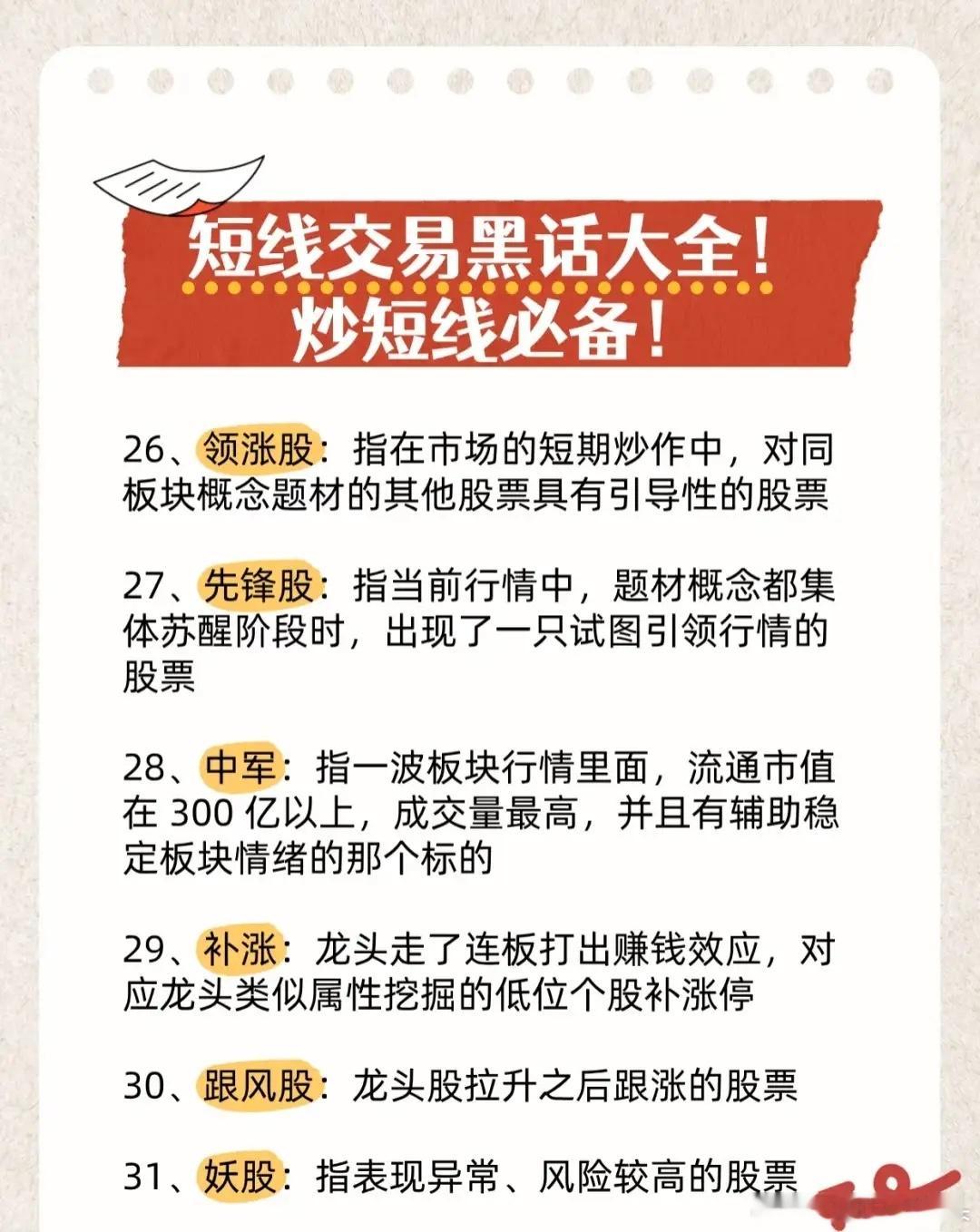 短线交易黑话大全！
炒短线必备！

26、领涨股：指在市场的短期炒作中，对同板块概念题材的其他股票具有引导性的股票

27、先锋股：指当前行情中，题材概念都集体苏醒阶段时，出现了一只试图引领行情的股票

28、中军：指一波板块行情里面，流通市值在 300 亿以上，成交量最高，并且有辅助稳定板块情绪的那个标的

29、补涨：龙头走了连板打出赚钱效应，对应龙头类似属性挖掘的低位个股补涨停

30、跟风股：龙头股拉升之后跟涨的股票

31、妖股：指表现异常、风险较高的股票